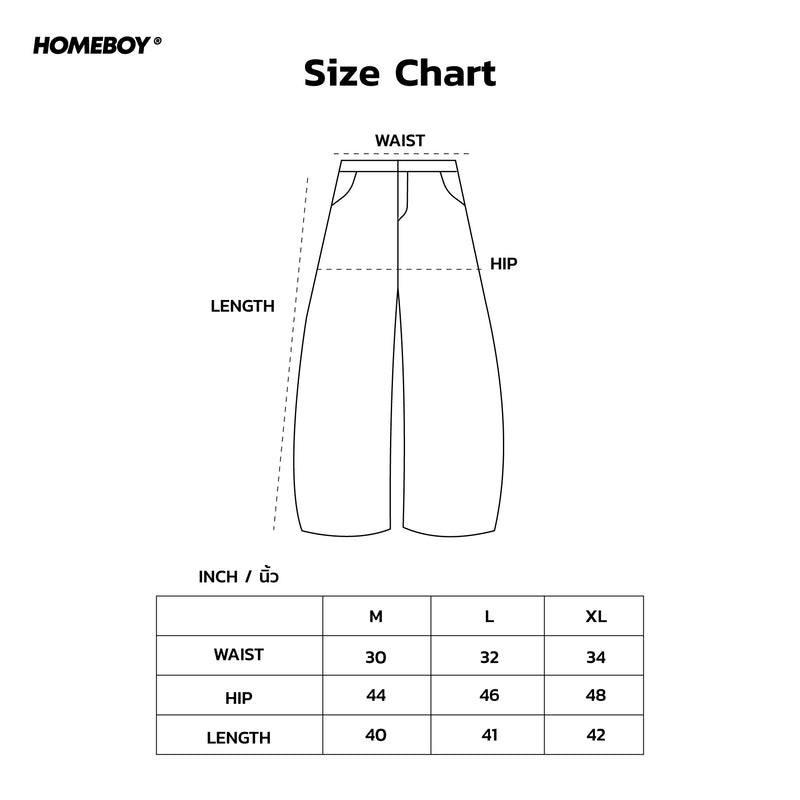 HOMEBOY®

Size Chart

WAIST

HIP

LENGTH

INCH / นิ้ว

| | M | L | XL |
|---|---|---|---|
| WAIST | 30 | 32 | 34 |
| HIP | 44 | 46 | 48 |
| LENGTH | 40 | 41 | 42 |